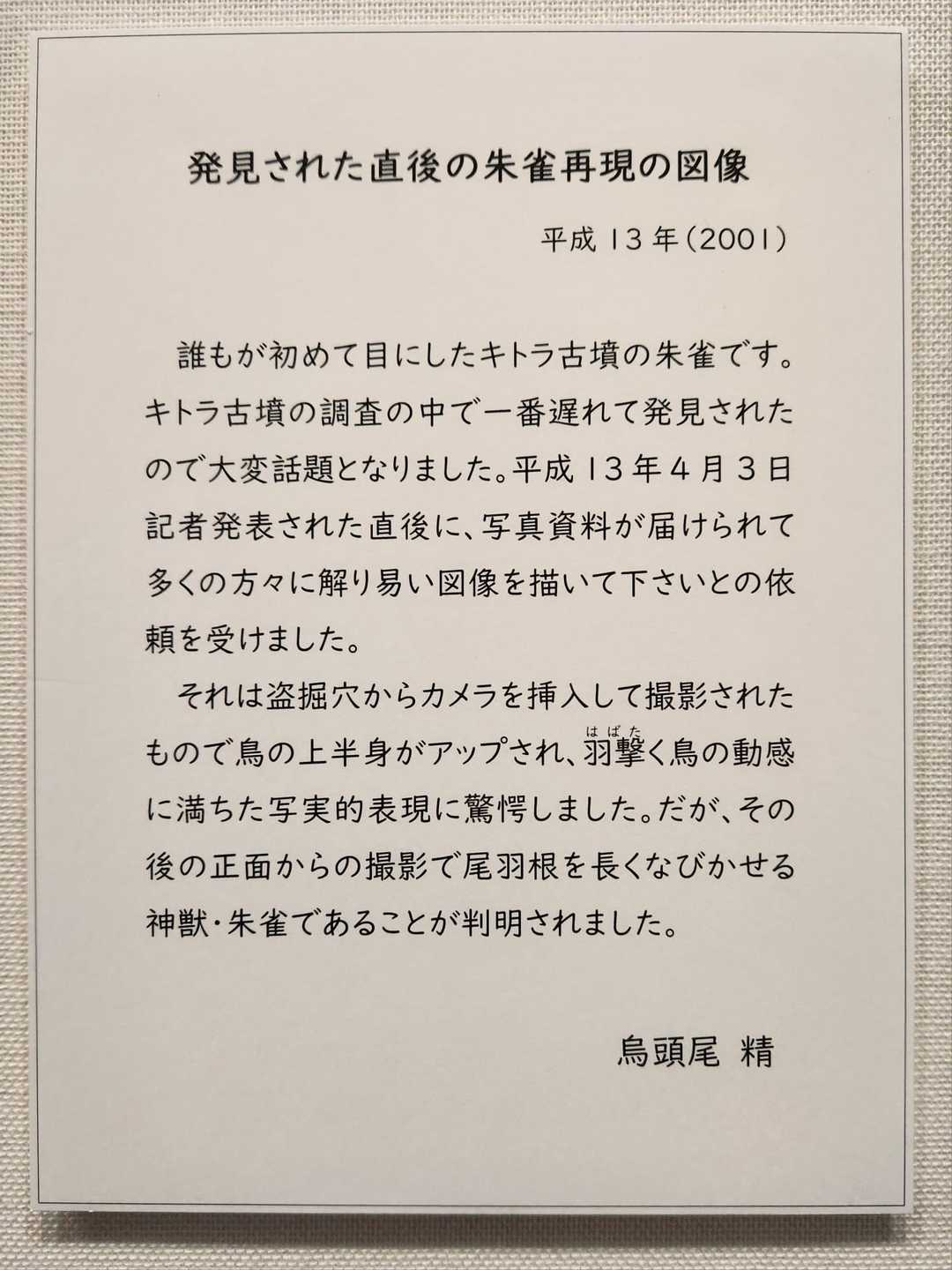 発見された直後の朱雀再現の図像

平成13年(2001)

誰もが初めて目にしたキトラ古墳の朱雀です。キトラ古墳の調査の中で一番遅れて発見されたので大変話題となりました。平成13年4月3日記者発表された直後に、写真資料が届けられて多くの方々に解り易い図像を描いて下さいとの依頼を受けました。

それは盗掘穴からカメラを挿入して撮影されたもので鳥の上半身がアップされ、羽撃く鳥の動感に満ちた写実的表現に驚愕しました。だが、その後の正面からの撮影で尾羽根を長くなびかせる神獣・朱雀であることが判明されました。

烏頭尾 精